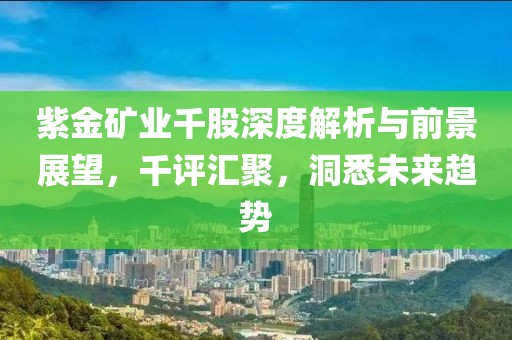 紫金矿业千股深度解析与前景展望，千评汇聚，洞悉未来趋势